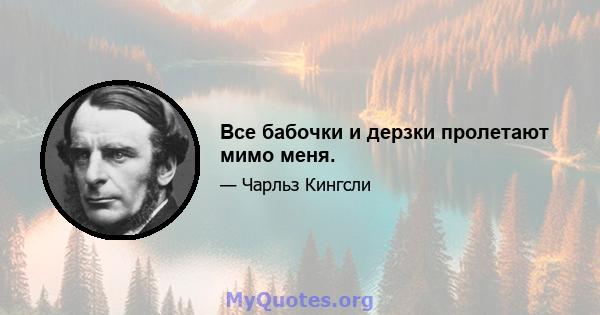 Все бабочки и дерзки пролетают мимо меня.

— Чарльз Кингсли

MyQuotes.org